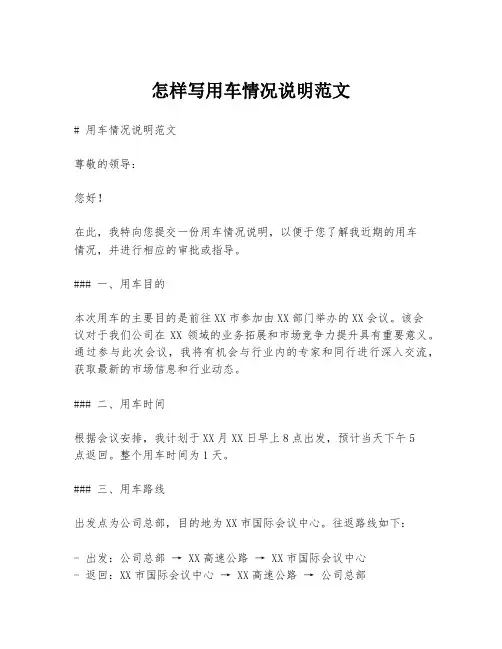 怎样写用车情况说明范文

# 用车情况说明范文

尊敬的领导：

您好！

在此，我特向您提交一份用车情况说明，以便于您了解我近期的用车情况，并进行相应的审批或指导。

### 一、用车目的

本次用车的主要目的是前往XX市参加由XX部门举办的XX会议。该会议对于我们公司在XX领域的业务拓展和市场竞争力提升具有重要意义。通过参与此次会议，我将有机会与行业内的专家和同行进行深入交流，获取最新的市场信息和行业动态。

### 二、用车时间

根据会议安排，我计划于XX月XX日早上8点出发，预计当天下午5点返回。整个用车时间为1天。

### 三、用车路线

出发点为公司总部，目的地为XX市国际会议中心。往返路线如下：

- 出发：公司总部 → XX高速公路 → XX市国际会议中心
- 返回：XX市国际会议中心 → XX高速公路 → 公司总部